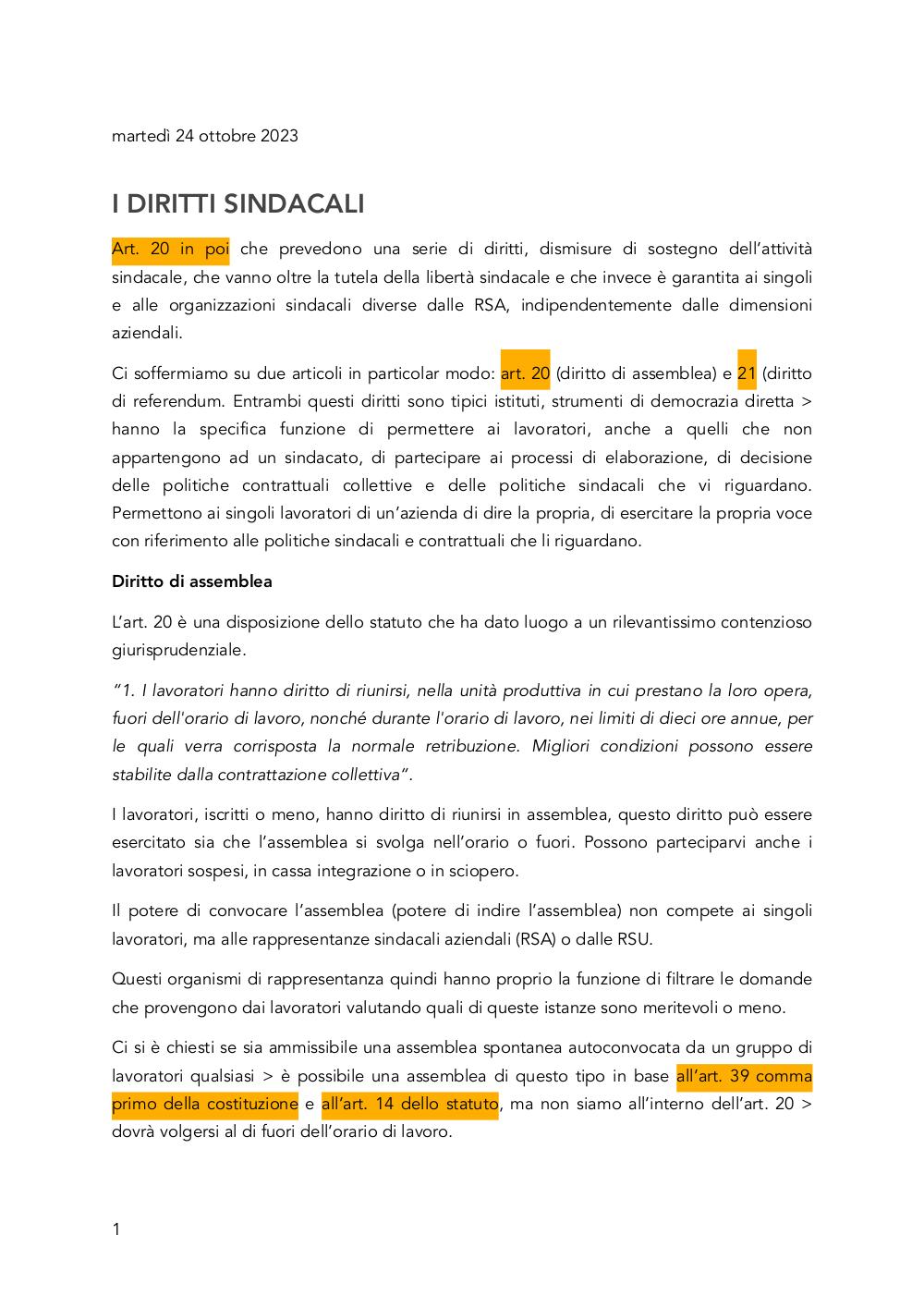 martedì 24 ottobre 2023

I DIRITTI SINDACALI

Art. 20 in poi che prevedono una serie di diritti, dismisure di sostegno dell'attività sindacale, che vanno oltre la tutela della libertà sindacale e che invece è garantita ai singoli e alle organizzazioni sindacali diverse dalle RSA, indipendentemente dalle dimensioni aziendali.

Ci soffermiamo su due articoli in particolar modo: art. 20 (diritto di assemblea) e 21 (diritto di referendum. Entrambi questi diritti sono tipici istituti, strumenti di democrazia diretta > hanno la specifica funzione di permettere ai lavoratori, anche a quelli che non appartengono ad un sindacato, di partecipare ai processi di elaborazione, di decisione delle politiche contrattuali collettive e delle politiche sindacali che vi riguardano. Permettono ai singoli lavoratori di un'azienda di dire la propria, di esercitare la propria voce con riferimento alle politiche sindacali e contrattuali che li riguardano.

Diritto di assemblea

L'art. 20 è una disposizione dello statuto che ha dato luogo a un rilevantissimo contenzioso giurisprudenziale.

"1. I lavoratori hanno diritto di riunirsi, nella unità produttiva in cui prestano la loro opera, fuori dell'orario di lavoro, nonché durante l'orario di lavoro, nei limiti di dieci ore annue, per le quali verra corrisposta la normale retribuzione. Migliori condizioni possono essere stabilite dalla contrattazione collettiva".

I lavoratori, iscritti o meno, hanno diritto di riunirsi in assemblea, questo diritto può essere esercitato sia che l'assemblea si svolga nell'orario o fuori. Possono parteciparvi anche i lavoratori sospesi, in cassa integrazione o in sciopero.

Il potere di convocare l'assemblea (potere di indire l'assemblea) non compete ai singoli lavoratori, ma alle rappresentanze sindacali aziendali (RSA) o dalle RSU.

Questi organismi di rappresentanza quindi hanno proprio la funzione di filtrare le domande che provengono dai lavoratori valutando quali di queste istanze sono meritevoli o meno.

Ci si è chiesti se sia ammissibile una assemblea spontanea autoconvocata da un gruppo di lavoratori qualsiasi > è possibile una assemblea di questo tipo in base all'art. 39 comma primo della costituzione e all'art. 14 dello statuto, ma non siamo all'interno dell'art. 20 > dovrà volgersi al di fuori dell'orario di lavoro.

1